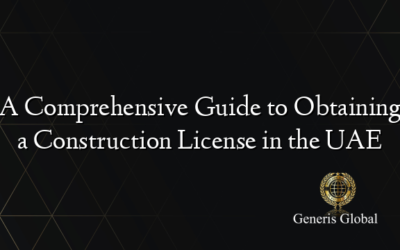 A Comprehensive Guide to Obtaining a Construction License in the UAE

Generis Global